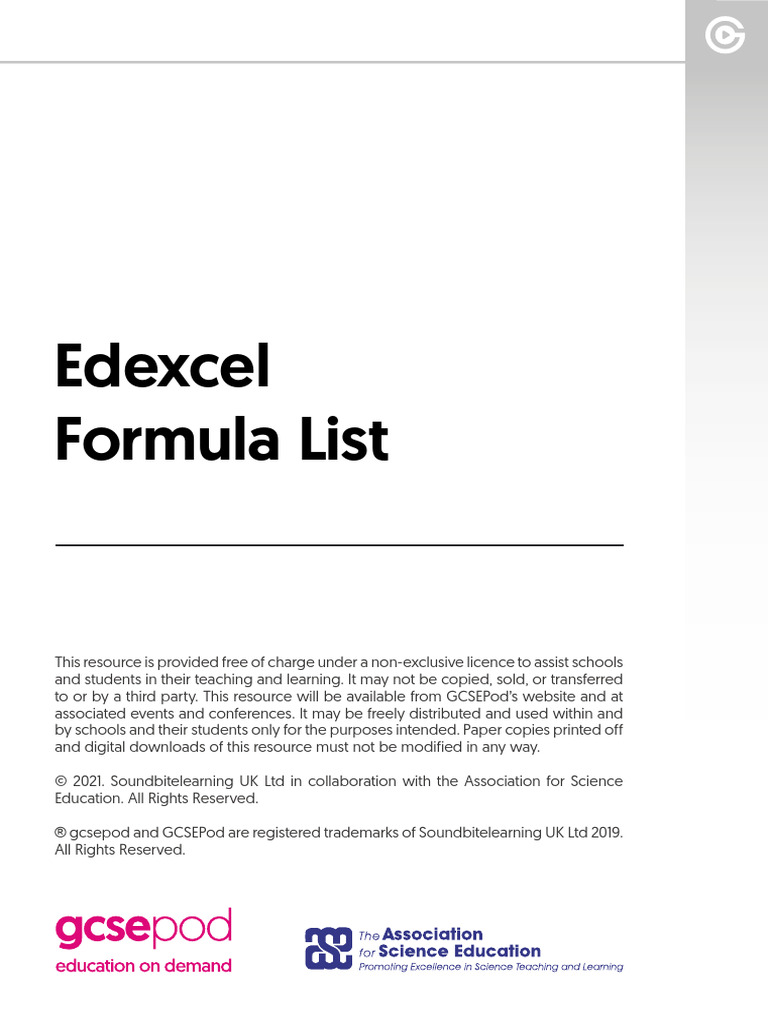 Edexcel
Formula List

This resource is provided free of charge under a non-exclusive licence to assist schools and students in their teaching and learning. It may not be copied, sold, or transferred to or by a third party. This resource will be available from GCSEPod's website and at associated events and conferences. It may be freely distributed and used within and by schools and their students only for the purposes intended. Paper copies printed off and digital downloads of this resource must not be modified in any way.

© 2021. Soundbitelearning UK Ltd in collaboration with the Association for Science Education. All Rights Reserved.

® gcsepod and GCSEPod are registered trademarks of Soundbitelearning UK Ltd 2019. All Rights Reserved.

gcsepod
education on demand

The Association for Science Education
Promoting Excellence in Science Teaching and Learning